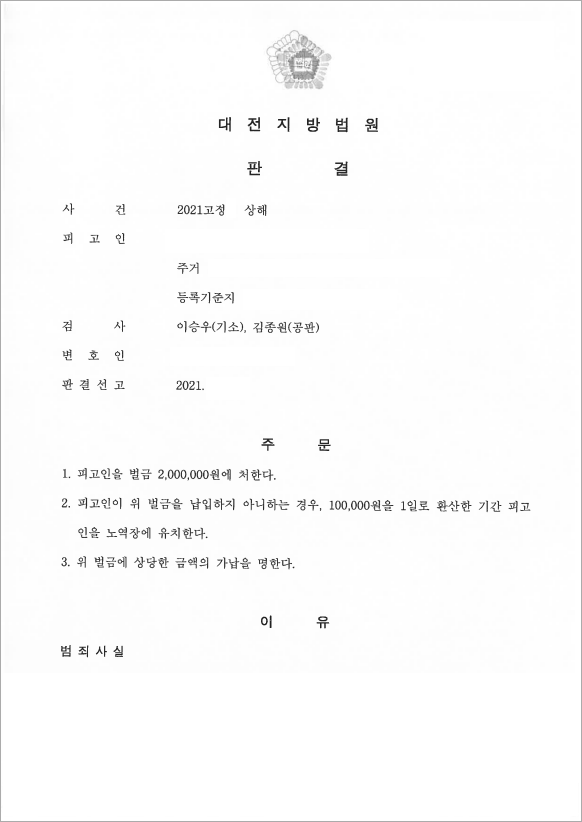 법원

대 전 지 방 법 원

판 결

사 건 2021고정 상해

피 고 인

주거

등록기준지

검 사 이승우(기소), 김종원(공판)

변 호 인

판 결 선 고 2021.

주 문

1. 피고인을 벌금 2,000,000원에 처한다.

2. 피고인이 위 벌금을 납입하지 아니하는 경우, 100,000원을 1일로 환산한 기간 피고인을 노역장에 유치한다.

3. 위 벌금에 상당한 금액의 가납을 명한다.

이 유

범 죄 사 실